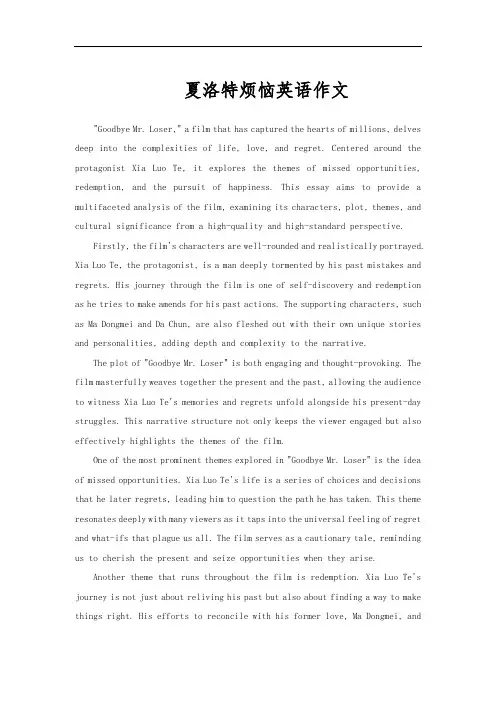 夏洛特烦恼英语作文

"Goodbye Mr. Loser," a film that has captured the hearts of millions, delves deep into the complexities of life, love, and regret. Centered around the protagonist Xia Luo Te, it explores the themes of missed opportunities, redemption, and the pursuit of happiness. This essay aims to provide a multifaceted analysis of the film, examining its characters, plot, themes, and cultural significance from a high-quality and high-standard perspective.

Firstly, the film's characters are well-rounded and realistically portrayed. Xia Luo Te, the protagonist, is a man deeply tormented by his past mistakes and regrets. His journey through the film is one of self-discovery and redemption as he tries to make amends for his past actions. The supporting characters, such as Ma Dongmei and Da Chun, are also fleshed out with their own unique stories and personalities, adding depth and complexity to the narrative.

The plot of "Goodbye Mr. Loser" is both engaging and thought-provoking. The film masterfully weaves together the present and the past, allowing the audience to witness Xia Luo Te's memories and regrets unfold alongside his present-day struggles. This narrative structure not only keeps the viewer engaged but also effectively highlights the themes of the film.

One of the most prominent themes explored in "Goodbye Mr. Loser" is the idea of missed opportunities. Xia Luo Te's life is a series of choices and decisions that he later regrets, leading him to question the path he has taken. This theme resonates deeply with many viewers as it taps into the universal feeling of regret and what-ifs that plague us all. The film serves as a cautionary tale, reminding us to cherish the present and seize opportunities when they arise.

Another theme that runs throughout the film is redemption. Xia Luo Te's journey is not just about reliving his past but also about finding a way to make things right. His efforts to reconcile with his former love, Ma Dongmei, and